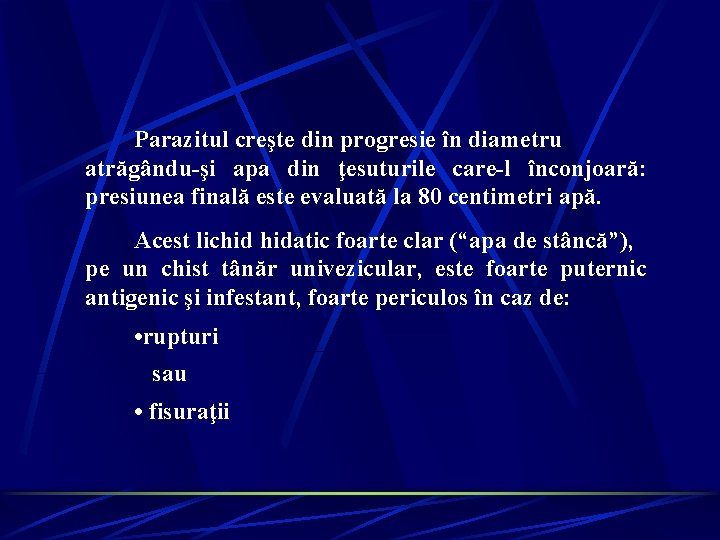 Parazitul creşte din progresie în diametru atrăgându-şi apa din ţesuturile care-l înconjoară: presiunea finală este evaluată la 80 centimetri apă.

Acest lichid hidatic foarte clar (“apa de stâncă”), pe un chist tânăr univezicular, este foarte puternic antigenic şi infestant, foarte periculos în caz de:

•rupturi

sau

• fisuraţii